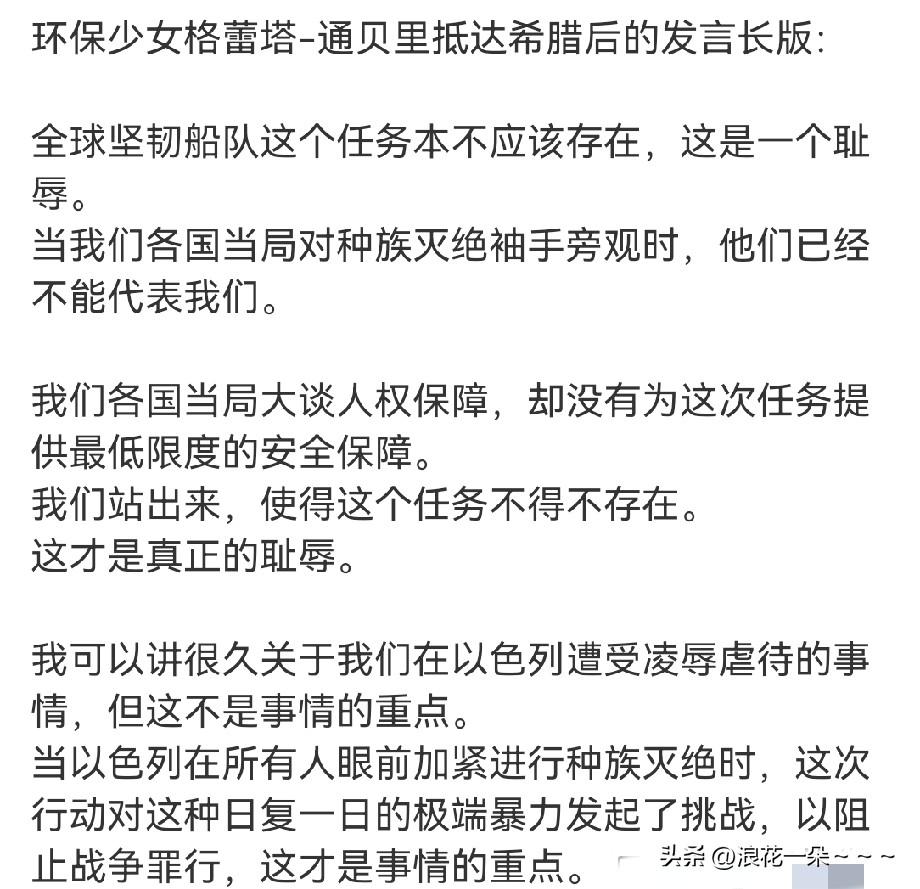 环保少女格蕾塔-通贝里抵达希腊后的发言长版:

全球坚韧船队这个任务本不应该存在，这是一个耻辱。
当我们各国当局对种族灭绝袖手旁观时，他们已经不能代表我们。

我们各国当局大谈人权保障，却没有为这次任务提供最低限度的安全保障。
我们站出来，使得这个任务不得不存在。
这才是真正的耻辱。

我可以讲很久关于我们在以色列遭受凌辱虐待的事情，但这不是事情的重点。
当以色列在所有人眼前加紧进行种族灭绝时，这次行动对这种日复一日的极端暴力发起了挑战，以阻止战争罪行，这才是事情的重点。

头条 @浪花一朵~~~